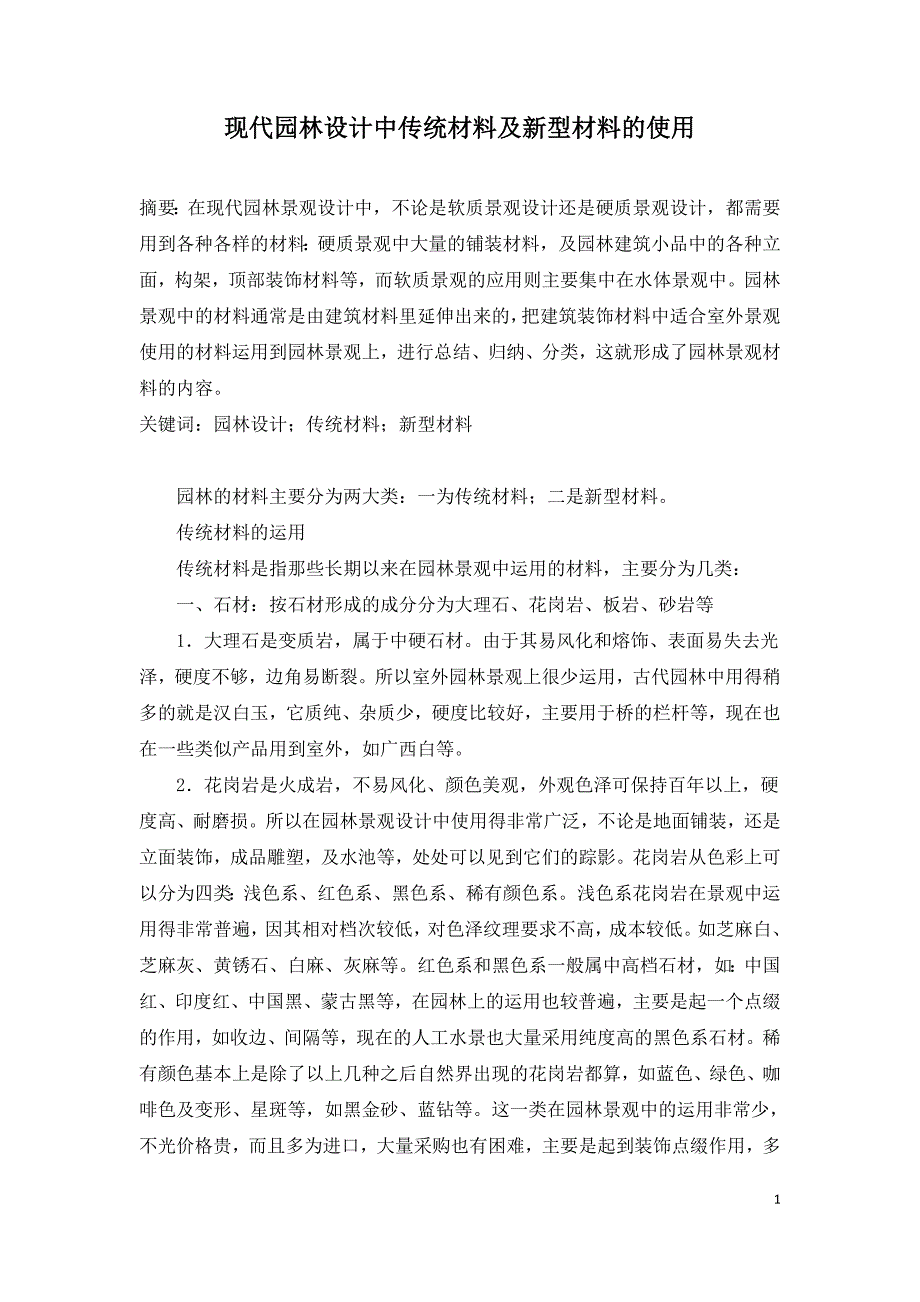 现代园林设计中传统材料及新型材料的使用

摘要：在现代园林景观设计中，不论是软质景观设计还是硬质景观设计，都需要用到各种各样的材料：硬质景观中大量的铺装材料，及园林建筑小品中的各种立面，构架，顶部装饰材料等，而软质景观的应用则主要集中在水体景观中。园林景观中的材料通常是由建筑材料里延伸出来的，把建筑装饰材料中适合室外景观使用的材料运用到园林景观上，进行总结、归纳、分类，这就形成了园林景观材料的内容。
关键词：园林设计；传统材料；新型材料

园林的材料主要分为两大类：一为传统材料；二是新型材料。

传统材料的运用

传统材料是指那些长期以来在园林景观中运用的材料，主要分为几类：

一、石材：按石材形成的成分分为大理石、花岗岩、板岩、砂岩等

1．大理石是变质岩，属于中硬石材。由于其易风化和熔饰、表面易失去光泽，硬度不够，边角易断裂。所以室外园林景观上很少运用，古代园林中用得稍多的就是汉白玉，它质纯、杂质少，硬度比较好，主要用于桥的栏杆等，现在也在一些类似产品用到室外，如广西白等。

2．花岗岩是火成岩，不易风化、颜色美观，外观色泽可保持百年以上，硬度高、耐磨损。所以在园林景观设计中使用得非常广泛，不论是地面铺装，还是立面装饰，成品雕塑，及水池等，处处可以见到它们的踪影。花岗岩从色彩上可以分为四类：浅色系、红色系、黑色系、稀有颜色系。浅色系花岗岩在景观中运用得非常普遍，因其相对档次较低，对色泽纹理要求不高，成本较低。如芝麻白、芝麻灰、黄锈石、白麻、灰麻等。红色系和黑色系一般属中高档石材，如：中国红、印度红、中国黑、蒙古黑等，在园林上的运用也较普遍，主要是起一个点缀的作用，如收边、间隔等，现在的人工水景也大量采用纯度高的黑色系石材。稀有颜色基本上是除了以上几种之后自然界出现的花岗岩都算，如蓝色、绿色、咖啡色及变形、星斑等，如黑金砂、蓝钻等。这一类在园林景观中的运用非常少，不光价格贵，而且多为进口，大量采购也有困难，主要是起到装饰点缀作用，多

1